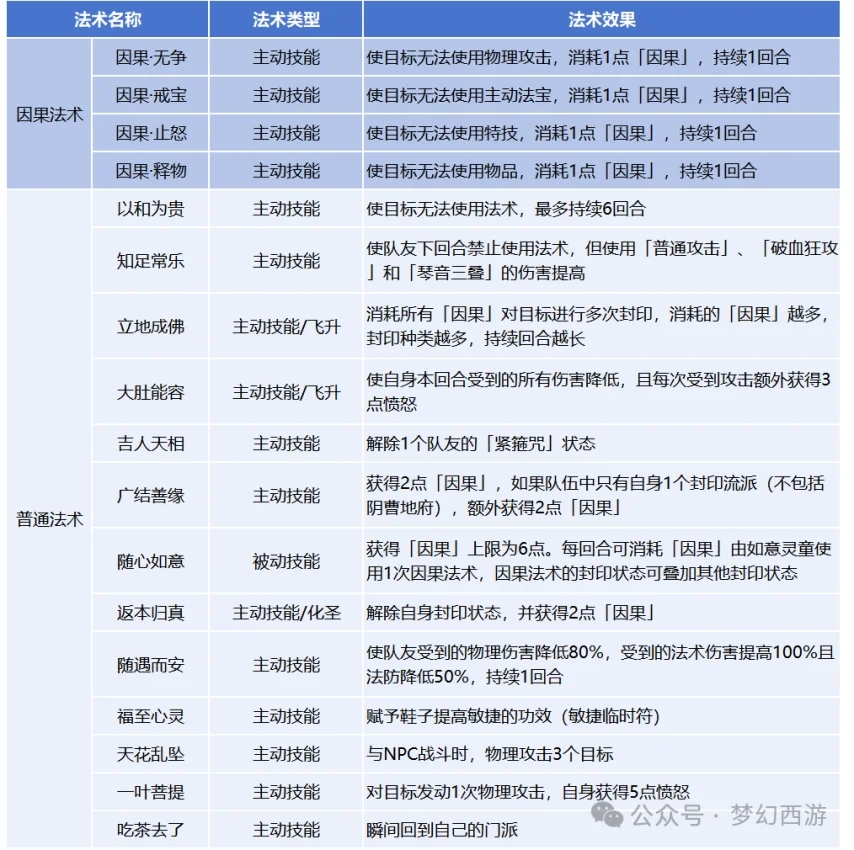 | 法术名称 | | 法术类型 | 法术效果 |
|---|---|---|---|
| 因果法术 | 因果·无争 | 主动技能 | 使目标无法使用物理攻击，消耗1点「因果」，持续1回合 |
| | 因果·戒宝 | 主动技能 | 使目标无法使用主动法宝，消耗1点「因果」，持续1回合 |
| | 因果·止怒 | 主动技能 | 使目标无法使用特技，消耗1点「因果」，持续1回合 |
| | 因果·释物 | 主动技能 | 使目标无法使用物品，消耗1点「因果」，持续1回合 |
| 普通法术 | 以和为贵 | 主动技能 | 使目标无法使用法术，最多持续6回合 |
| | 知足常乐 | 主动技能 | 使队友下回合禁止使用法术，但使用「普通攻击」、「破血狂攻」和「琴音三叠」的伤害提高 |
| | 立地成佛 | 主动技能/飞升 | 消耗所有「因果」对目标进行多次封印，消耗的「因果」越多，封印种类越多，持续回合越长 |
| | 大肚能容 | 主动技能/飞升 | 使自身本回合受到的所有伤害降低，且每次受到攻击额外获得3点愤怒 |
| | 吉人天相 | 主动技能 | 解除1个队友的「紧箍咒」状态 |
| | 广结善缘 | 主动技能 | 获得2点「因果」，如果队伍中只有自身1个封印流派（不包括阴曹地府），额外获得2点「因果」 |
| | 随心如意 | 被动技能 | 获得「因果」上限为6点。每回合可消耗「因果」由如意灵童使用1次因果法术，因果法术的封印状态可叠加其他封印状态 |
| | 返本归真 | 主动技能/化圣 | 解除自身封印状态，并获得2点「因果」 |
| | 随遇而安 | 主动技能 | 使队友受到的物理伤害降低80%，受到的法术伤害提高100%且法防降低50%，持续1回合 |
| | 福至心灵 | 主动技能 | 赋予鞋子提高敏捷的功效（敏捷临时符） |
| | 天花乱坠 | 主动技能 | 与NPC战斗时，物理攻击3个目标 |
| | 一叶菩提 | 主动技能 | 对目标发动1次物理攻击，自身获得5点愤怒 |
| | 吃茶去了 | 主动技能 | 瞬间回到自己的门派 |

公众号 · 梦幻西游